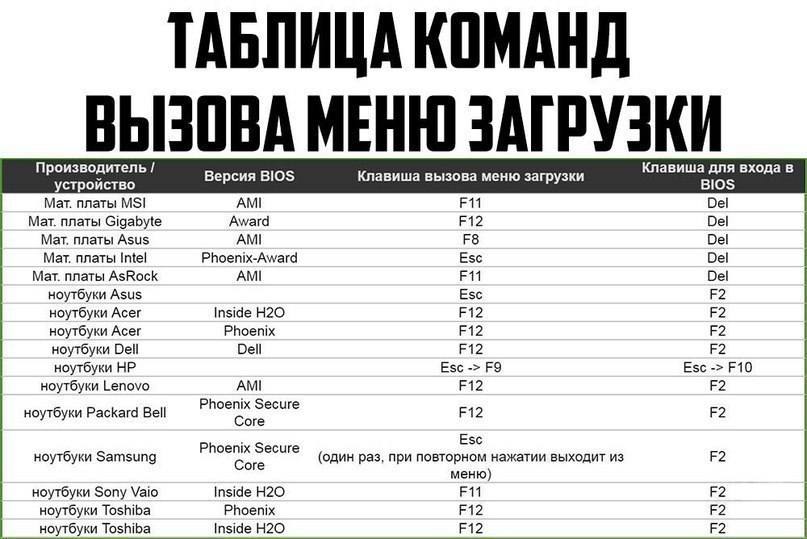 ТАБЛИЦА КОМАНД
ВЫЗОВА МЕНЮ ЗАГРУЗКИ

| Производитель / устройство | Версия BIOS | Клавиша вызова меню загрузки | Клавиша для входа в BIOS |
|---|---|---|---|
| Мат. платы MSI | AMI | F11 | Del |
| Мат. платы Gigabyte | Award | F12 | Del |
| Мат. платы Asus | AMI | F8 | Del |
| Мат. платы Intel | Phoenix-Award | Esc | Del |
| Мат. платы AsRock | AMI | F11 | Del |
| ноутбуки Asus | | Esc | F2 |
| ноутбуки Acer | Inside H2O | F12 | F2 |
| ноутбуки Acer | Phoenix | F12 | F2 |
| ноутбуки Dell | Dell | F12 | F2 |
| ноутбуки HP | | Esc -> F9 | Esc -> F10 |
| ноутбуки Lenovo | AMI | F12 | F2 |
| ноутбуки Packard Bell | Phoenix Secure Core | F12 | F2 |
| ноутбуки Samsung | Phoenix Secure Core | Esc (один раз, при повторном нажатии выходит из меню) | F2 |
| ноутбуки Sony Vaio | Inside H2O | F11 | F2 |
| ноутбуки Toshiba | Phoenix | F12 | F2 |
| ноутбуки Toshiba | Inside H2O | F12 | F2 |